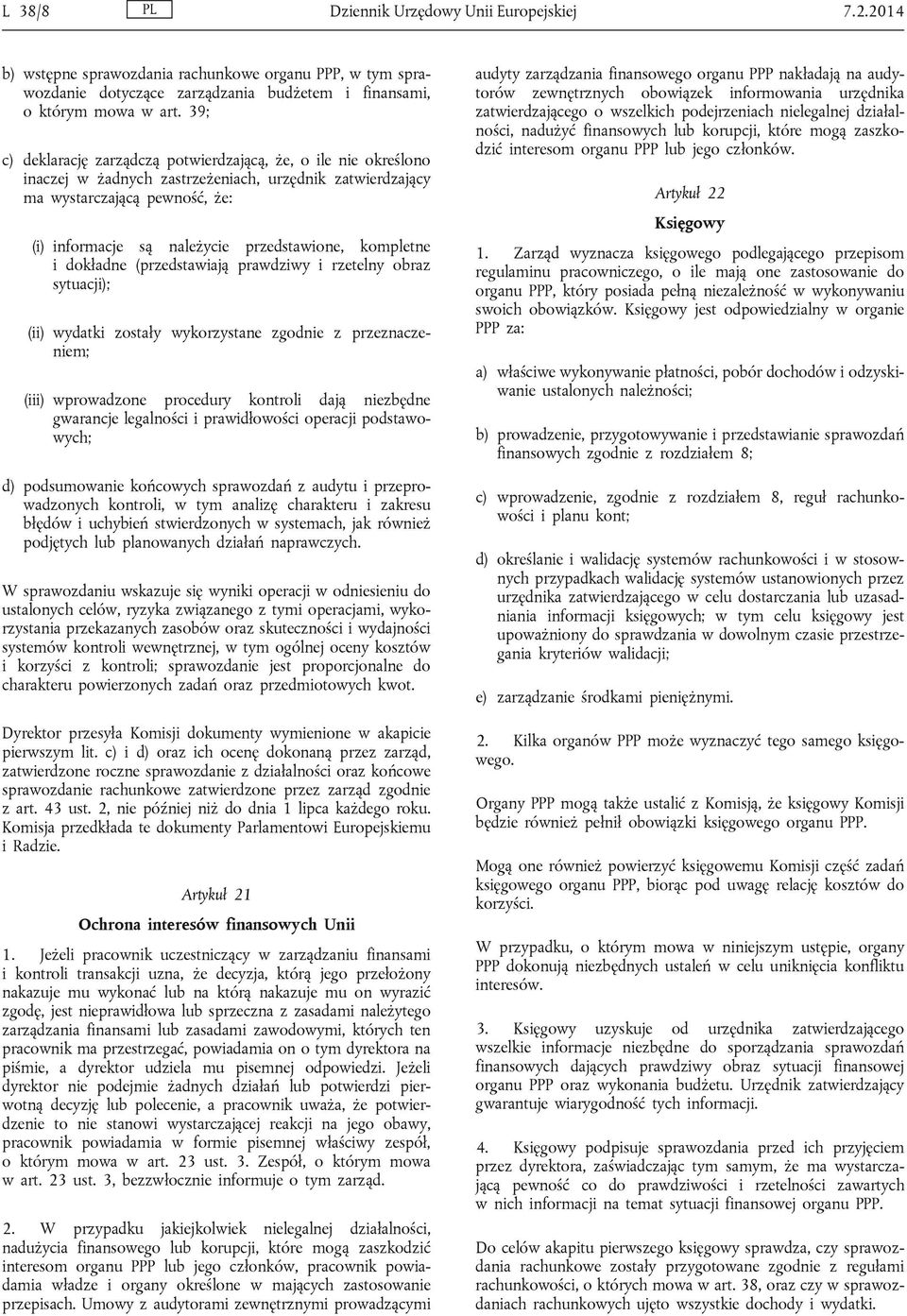 L 38/8 PL Dziennik Urzędowy Unii Europejskiej 7.2.2014

b) wstępne sprawozdania rachunkowe organu PPP, w tym sprawozdanie dotyczące zarządzania budżetem i finansami, o którym mowa w art. 39;

c) deklarację zarządczą potwierdzającą, że, o ile nie określono inaczej w żadnych zastrzeżeniach, urzędnik zatwierdzający ma wystarczającą pewność, że:

(i) informacje są należycie przedstawione, kompletne i dokładne (przedstawiają prawdziwy i rzetelny obraz sytuacji);

(ii) wydatki zostały wykorzystane zgodnie z przeznaczeniem;

(iii) wprowadzone procedury kontroli dają niezbędne gwarancje legalności i prawidłowości operacji podstawowych;

d) podsumowanie końcowych sprawozdań z audytu i przeprowadzonych kontroli, w tym analizę charakteru i zakresu błędów i uchybień stwierdzonych w systemach, jak również podjętych lub planowanych działań naprawczych.

W sprawozdaniu wskazuje się wyniki operacji w odniesieniu do ustalonych celów, ryzyka związanego z tymi operacjami, wykorzystania przekazanych zasobów oraz skuteczności i wydajności systemów kontroli wewnętrznej, w tym ogólnej oceny kosztów i korzyści z kontroli; sprawozdanie jest proporcjonalne do charakteru powierzonych zadań oraz przedmiotowych kwot.

Dyrektor przesyła Komisji dokumenty wymienione w akapicie pierwszym lit. c) i d) oraz ich ocenę dokonaną przez zarząd, zatwierdzone roczne sprawozdanie z działalności oraz końcowe sprawozdanie rachunkowe zatwierdzone przez zarząd zgodnie z art. 43 ust. 2, nie później niż do dnia 1 lipca każdego roku. Komisja przedkłada te dokumenty Parlamentowi Europejskiemu i Radzie.

Artykuł 21

Ochrona interesów finansowych Unii

1. Jeżeli pracownik uczestniczący w zarządzaniu finansami i kontroli transakcji uzna, że decyzja, którą jego przełożony nakazuje mu wykonać lub na którą nakazuje mu on wyrazić zgodę, jest nieprawidłowa lub sprzeczna z zasadami należytego zarządzania finansami lub zasadami zawodowymi, których ten pracownik ma przestrzegać, powiadamia on o tym dyrektora na piśmie, a dyrektor udziela mu pisemnej odpowiedzi. Jeżeli dyrektor nie podejmie żadnych działań lub potwierdzi pierwotną decyzję lub polecenie, a pracownik uważa, że potwierdzenie to nie stanowi wystarczającej reakcji na jego obawy, pracownik powiadamia w formie pisemnej właściwy zespół, o którym mowa w art. 23 ust. 3. Zespół, o którym mowa w art. 23 ust. 3, bezzwłocznie informuje o tym zarząd.

2. W przypadku jakiejkolwiek nielegalnej działalności, nadużycia finansowego lub korupcji, które mogą zaszkodzić interesom organu PPP lub jego członków, pracownik powiadamia władze i organy określone w mających zastosowanie przepisach. Umowy z audytorami zewnętrznymi prowadzącymi audyty zarządzania finansowego organu PPP nakładają na audytorów zewnętrznych obowiązek informowania urzędnika zatwierdzającego o wszelkich podejrzeniach nielegalnej działalności, nadużyć finansowych lub korupcji, które mogą zaszkodzić interesom organu PPP lub jego członków.

Artykuł 22

Księgowy

1. Zarząd wyznacza księgowego podlegającego przepisom regulaminu pracowniczego, o ile mają one zastosowanie do organu PPP, który posiada pełną niezależność w wykonywaniu swoich obowiązków. Księgowy jest odpowiedzialny w organie PPP za:

a) właściwe wykonywanie płatności, pobór dochodów i odzyskiwanie ustalonych należności;

b) prowadzenie, przygotowywanie i przedstawianie sprawozdań finansowych zgodnie z rozdziałem 8;

c) wprowadzenie, zgodnie z rozdziałem 8, reguł rachunkowości i planu kont;

d) określanie i walidację systemów rachunkowości i w stosownych przypadkach walidację systemów ustanowionych przez urzędnika zatwierdzającego w celu dostarczania lub uzasadniania informacji księgowych; w tym celu księgowy jest upoważniony do sprawdzania w dowolnym czasie przestrzegania kryteriów walidacji;

e) zarządzanie środkami pieniężnymi.

2. Kilka organów PPP może wyznaczyć tego samego księgowego.

Organy PPP mogą także ustalić z Komisją, że księgowy Komisji będzie również pełnił obowiązki księgowego organu PPP.

Mogą one również powierzyć księgowemu Komisji część zadań księgowego organu PPP, biorąc pod uwagę relację kosztów do korzyści.

W przypadku, o którym mowa w niniejszym ustępie, organy PPP dokonują niezbędnych ustaleń w celu uniknięcia konfliktu interesów.

3. Księgowy uzyskuje od urzędnika zatwierdzającego wszelkie informacje niezbędne do sporządzania sprawozdań finansowych dających prawdziwy obraz sytuacji finansowej organu PPP oraz wykonania budżetu. Urzędnik zatwierdzający gwarantuje wiarygodność tych informacji.

4. Księgowy podpisuje sprawozdania przed ich przyjęciem przez dyrektora, zaświadczając tym samym, że ma wystarczającą pewność co do prawdziwości i rzetelności zawartych w nich informacji na temat sytuacji finansowej organu PPP.

Do celów akapitu pierwszego księgowy sprawdza, czy sprawozdania rachunkowe zostały przygotowane zgodnie z regułami rachunkowości, o których mowa w art. 38, oraz czy w sprawozdaniach rachunkowych ujęto wszystkie dochody i wydatki.